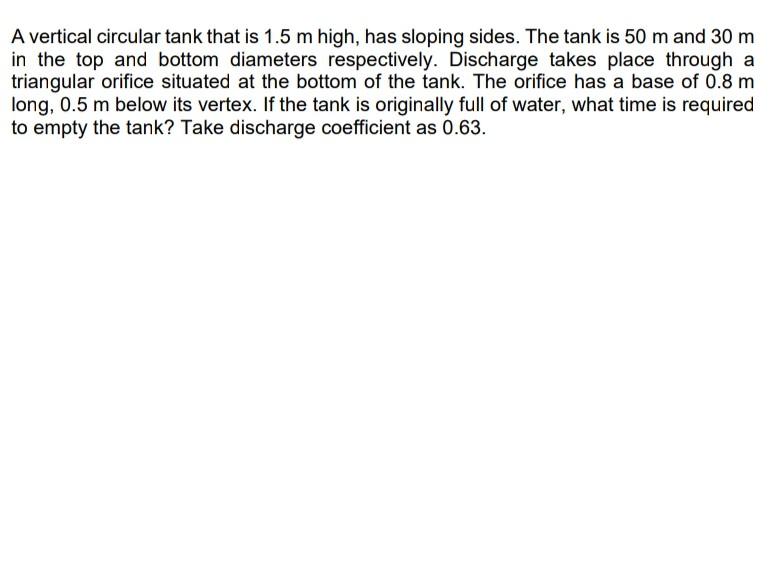 A vertical circular tank that is 1.5 m high, has sloping sides. The tank is 50 m and 30 m in the top and bottom diameters respectively. Discharge takes place through a triangular orifice situated at the bottom of the tank. The orifice has a base of 0.8 m long, 0.5 m below its vertex. If the tank is originally full of water, what time is required to empty the tank? Take discharge coefficient as 0.63.